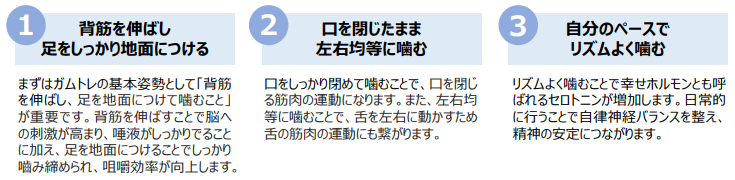 1
背筋を伸ばし
足をしっかり地面につける

まずはガムトレの基本姿勢として「背筋を伸ばし、足を地面につけて噛むこと」が重要です。背筋を伸ばすことで脳への刺激が高まり、唾液がしっかりでることに加え、足を地面につけることでしっかり噛み締められ、咀嚼効率が向上します。

2
口を閉じたまま
左右均等に噛む

口をしっかり閉めて噛むことで、口を閉じる筋肉の運動になります。また、左右均等に噛むことで、舌を左右に動かすため舌の筋肉の運動にも繋がります。

3
自分のペースで
リズムよく噛む

リズムよく噛むことで幸せホルモンとも呼ばれるセロトニンが増加します。日常的に行うことで自律神経バランスを整え、精神の安定につながります。